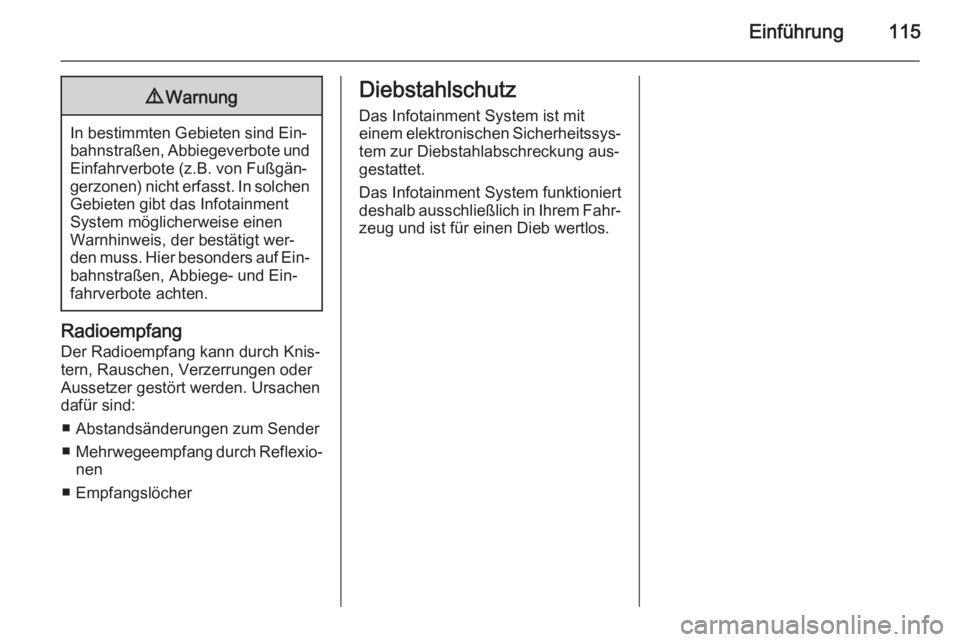 Einführung 115

⚠ Warnung

In bestimmten Gebieten sind Einbahnstraßen, Abbiegeverbote und Einfahrverbote (z.B. von Fußgängerzonen) nicht erfasst. In solchen Gebieten gibt das Infotainment System möglicherweise einen Warnhinweis, der bestätigt werden muss. Hier besonders auf Einbahnstraßen, Abbiege- und Einfahrverbote achten.

Radioempfang
Der Radioempfang kann durch Knistern, Rauschen, Verzerrungen oder Aussetzer gestört werden. Ursachen dafür sind:

■ Abstandsänderungen zum Sender
■ Mehrwegeempfang durch Reflexionen
■ Empfangslöcher

Diebstahlschutz
Das Infotainment System ist mit einem elektronischen Sicherheitssystem zur Diebstahlabschreckung ausgestattet.

Das Infotainment System funktioniert deshalb ausschließlich in Ihrem Fahrzeug und ist für einen Dieb wertlos.

carmanualsonline.info